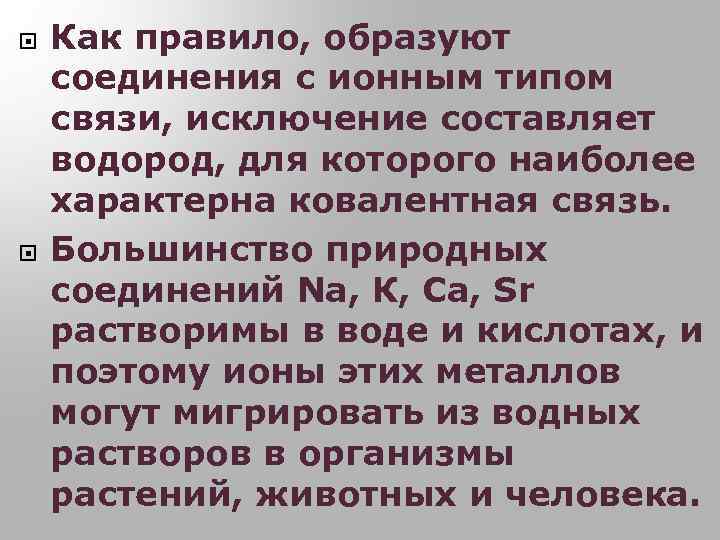 Как правило, образуют соединения с ионным типом связи, исключение составляет водород, для которого наиболее характерна ковалентная связь.

Большинство природных соединений Na, K, Ca, Sr растворимы в воде и кислотах, и поэтому ионы этих металлов могут мигрировать из водных растворов в организмы растений, животных и человека.